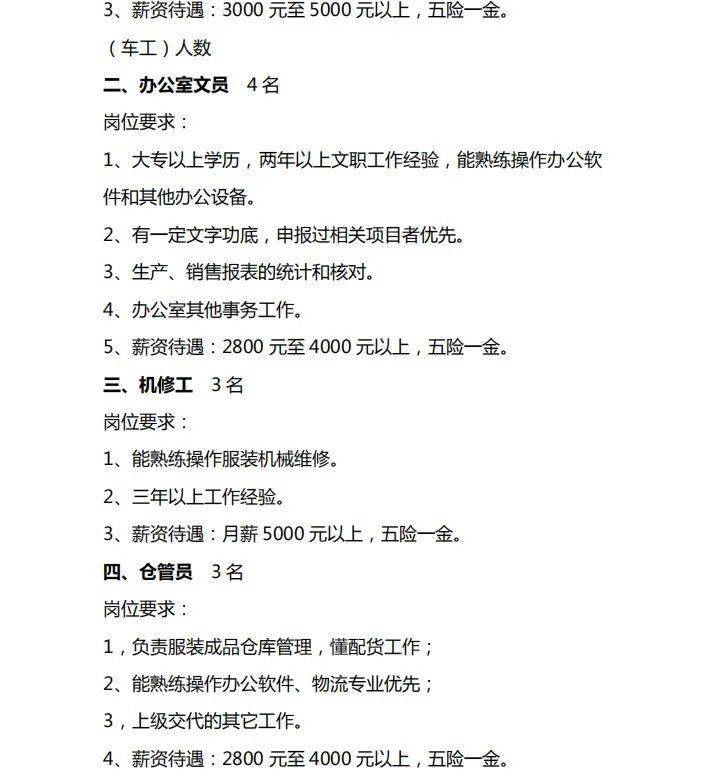 3、薪资待遇：3000 元至 5000 元以上，五险一金。

（车工）人数

二、办公室文员　4 名

岗位要求：

1、大专以上学历，两年以上文职工作经验，能熟练操作办公软件和其他办公设备。

2、有一定文字功底，申报过相关项目者优先。

3、生产、销售报表的统计和核对。

4、办公室其他事务工作。

5、薪资待遇：2800 元至 4000 元以上，五险一金。

三、机修工　3 名

岗位要求：

1、能熟练操作服装机械维修。

2、三年以上工作经验。

3、薪资待遇：月薪 5000 元以上，五险一金。

四、仓管员　3 名

岗位要求：

1，负责服装成品仓库管理，懂配货工作；

2、能熟练操作办公软件、物流专业优先；

3，上级交代的其它工作。

4、薪资待遇：2800 元至 4000 元以上，五险一金。